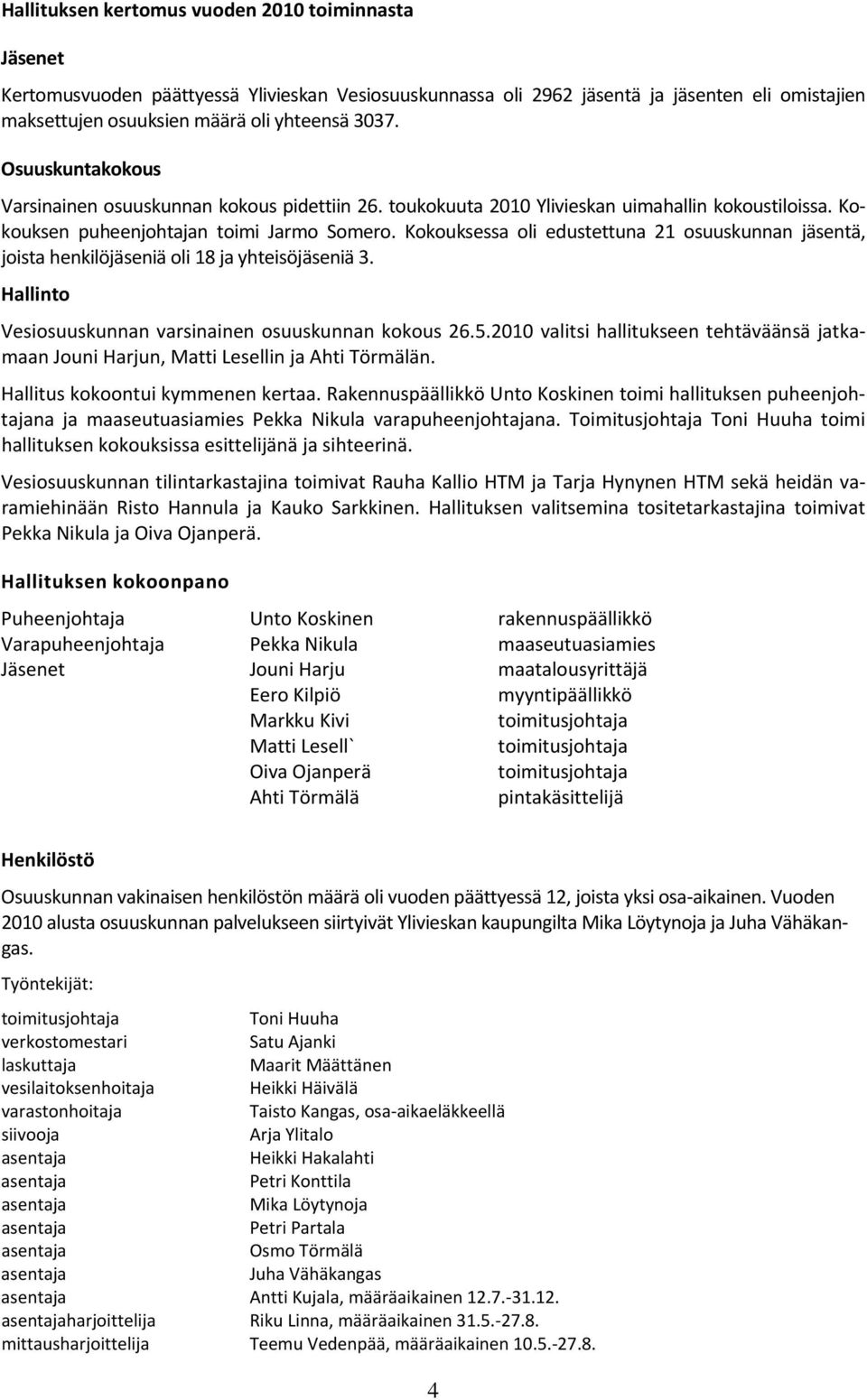 Hallituksen kertomus vuoden 2010 toiminnasta

Jäsenet

Kertomusvuoden päättyessä Ylivieskan Vesiosuuskunnassa oli 2962 jäsentä ja jäsenten eli omistajien maksettujen osuuksien määrä oli yhteensä 3037.

Osuuskuntakokous

Varsinainen osuuskunnan kokous pidettiin 26. toukokuuta 2010 Ylivieskan uimahallin kokoustiloissa. Kokouksen puheenjohtajan toimi Jarmo Somero. Kokouksessa oli edustettuna 21 osuuskunnan jäsentä, joista henkilöjäseniä oli 18 ja yhteisöjäseniä 3.

Hallinto

Vesiosuuskunnan varsinainen osuuskunnan kokous 26.5.2010 valitsi hallitukseen tehtäväänsä jatkamaan Jouni Harjun, Matti Lesellin ja Ahti Törmälän.

Hallitus kokoontui kymmenen kertaa. Rakennuspäällikkö Unto Koskinen toimi hallituksen puheenjohtajana ja maaseutuasiamies Pekka Nikula varapuheenjohtajana. Toimitusjohtaja Toni Huuha toimi hallituksen kokouksissa esittelijänä ja sihteerinä.

Vesiosuuskunnan tilintarkastajina toimivat Rauha Kallio HTM ja Tarja Hynynen HTM sekä heidän varamiehinään Risto Hannula ja Kauko Sarkkinen. Hallituksen valitsemina tositetarkastajina toimivat Pekka Nikula ja Oiva Ojanperä.

Hallituksen kokoonpano

| | | |
|---|---|---|
| Puheenjohtaja | Unto Koskinen | rakennuspäällikkö |
| Varapuheenjohtaja | Pekka Nikula | maaseutuasiamies |
| Jäsenet | Jouni Harju | maatalousyrittäjä |
| | Eero Kilpiö | myyntipäällikkö |
| | Markku Kivi | toimitusjohtaja |
| | Matti Lesell` | toimitusjohtaja |
| | Oiva Ojanperä | toimitusjohtaja |
| | Ahti Törmälä | pintakäsittelijä |

Henkilöstö

Osuuskunnan vakinaisen henkilöstön määrä oli vuoden päättyessä 12, joista yksi osa-aikainen. Vuoden 2010 alusta osuuskunnan palvelukseen siirtyivät Ylivieskan kaupungilta Mika Löytynoja ja Juha Vähäkangas.

Työntekijät:

| | |
|---|---|
| toimitusjohtaja | Toni Huuha |
| verkostomestari | Satu Ajanki |
| laskuttaja | Maarit Määttänen |
| vesilaitoksenhoitaja | Heikki Häivälä |
| varastonhoitaja | Taisto Kangas, osa-aikaeläkkeellä |
| siivooja | Arja Ylitalo |
| asentaja | Heikki Hakalahti |
| asentaja | Petri Konttila |
| asentaja | Mika Löytynoja |
| asentaja | Petri Partala |
| asentaja | Osmo Törmälä |
| asentaja | Juha Vähäkangas |
| asentaja | Antti Kujala, määräaikainen 12.7.-31.12. |
| asentajaharjoittelija | Riku Linna, määräaikainen 31.5.-27.8. |
| mittausharjoittelija | Teemu Vedenpää, määräaikainen 10.5.-27.8. |

4